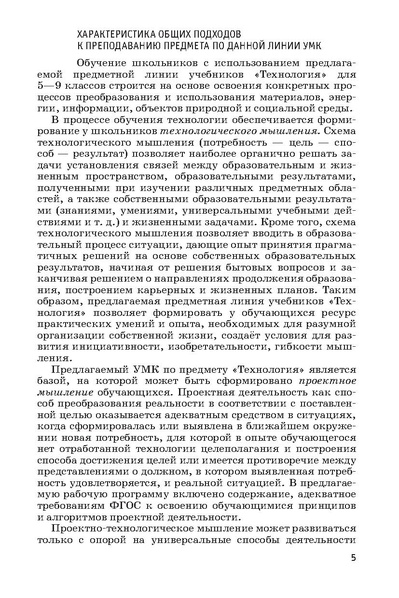 ХАРАКТЕРИСТИКА ОБЩИХ ПОДХОДОВ
К ПРЕПОДАВАНИЮ ПРЕДМЕТА ПО ДАННОЙ ЛИНИИ УМК

Обучение школьников с использованием предлагаемой предметной линии учебников «Технология» для 5—9 классов строится на основе освоения конкретных процессов преобразования и использования материалов, энергии, информации, объектов природной и социальной среды.

В процессе обучения технологии обеспечивается формирование у школьников технологического мышления. Схема технологического мышления (потребность — цель — способ — результат) позволяет наиболее органично решать задачи установления связей между образовательным и жизненным пространством, образовательными результатами, полученными при изучении различных предметных областей, а также собственными образовательными результатами (знаниями, умениями, универсальными учебными действиями и т. д.) и жизненными задачами. Кроме того, схема технологического мышления позволяет вводить в образовательный процесс ситуации, дающие опыт принятия прагматичных решений на основе собственных образовательных результатов, начиная от решения бытовых вопросов и заканчивая решением о направлениях продолжения образования, построением карьерных и жизненных планов. Таким образом, предлагаемая предметная линия учебников «Технология» позволяет формировать у обучающихся ресурс практических умений и опыта, необходимых для разумной организации собственной жизни, создаёт условия для развития инициативности, изобретательности, гибкости мышления.

Предлагаемый УМК по предмету «Технология» является базой, на которой может быть сформировано проектное мышление обучающихся. Проектная деятельность как способ преобразования реальности в соответствии с поставленной целью оказывается адекватным средством в ситуациях, когда сформировалась или выявлена в ближайшем окружении новая потребность, для которой в опыте обучающегося нет отработанной технологии целеполагания и построения способа достижения целей или имеется противоречие между представлениями о должном, в котором выявленная потребность удовлетворяется, и реальной ситуацией. В предлагаемую рабочую программу включено содержание, адекватное требованиям ФГОС к освоению обучающимися принципов и алгоритмов проектной деятельности.

Проектно-технологическое мышление может развиваться только с опорой на универсальные способы деятельности

5